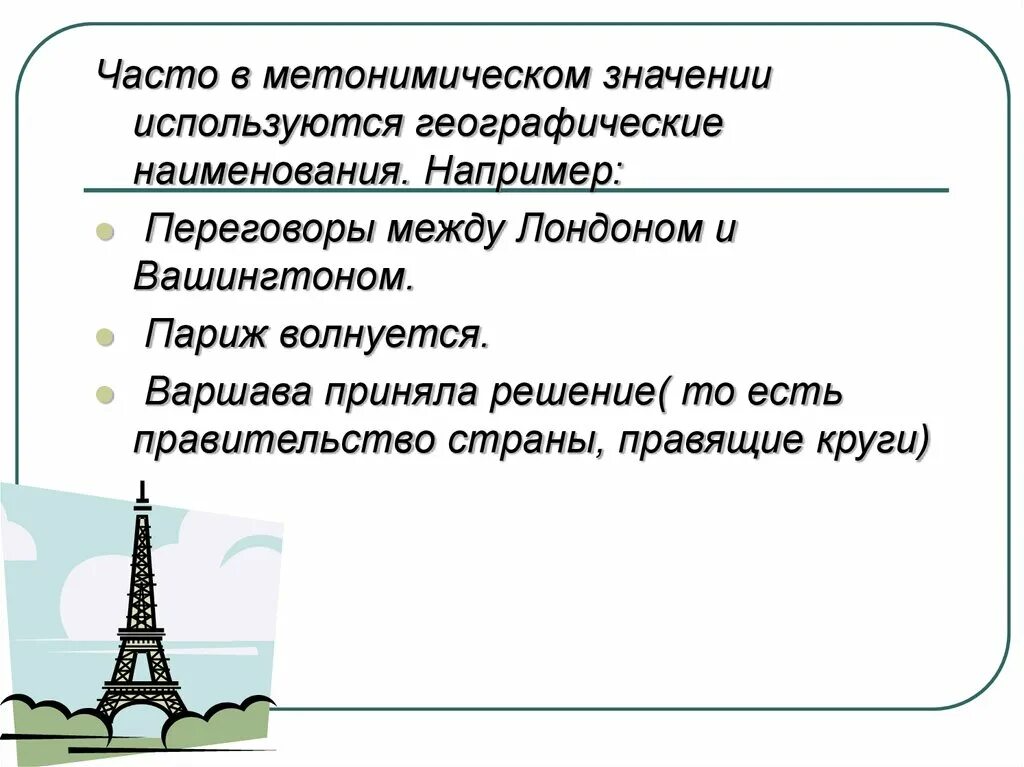 Часто в метонимическом значении используются географические наименования. Например:

• Переговоры между Лондоном и Вашингтоном.
• Париж волнуется.
• Варшава приняла решение( то есть правительство страны, правящие круги)